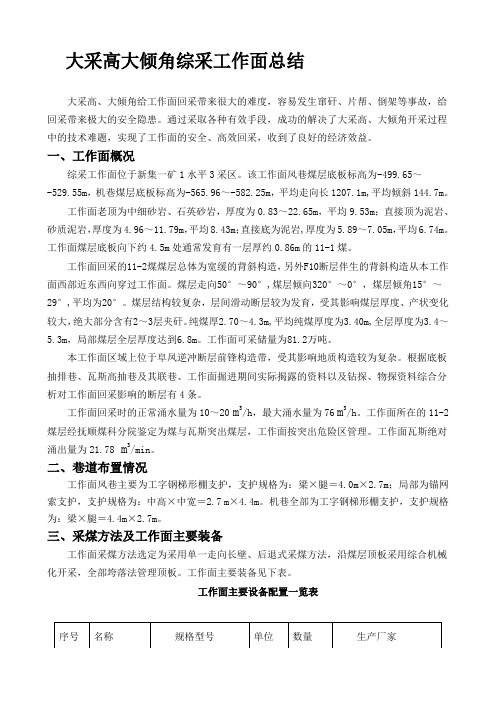 大采高大倾角综采工作面总结

大采高、大倾角给工作面回采带来很大的难度，容易发生窜矸、片帮、倒架等事故，给回采带来极大的安全隐患。通过采取各种有效手段，成功的解决了大采高、大倾角开采过程中的技术难题，实现了工作面的安全、高效回采，收到了良好的经济效益。

一、工作面概况

综采工作面位于新集一矿 1 水平 3 采区。该工作面风巷煤层底板标高为-499.65～-529.55m，机巷煤层底板标高为-565.96～-582.25m，平均走向长 1207.1m，平均倾斜 144.7m。

工作面老顶为中细砂岩、石英砂岩，厚度为 0.83～22.65m，平均 9.53m；直接顶为泥岩、砂质泥岩，厚度为 4.96～11.79m，平均 8.43m；直接底为泥岩，厚度为 5.89～7.05m，平均 6.74m。工作面煤层底板向下约 4.5m 处通常发育有一层厚约 0.86m 的 11-1 煤。

工作面回采的11-2煤煤层总体为宽缓的背斜构造，另外F10断层伴生的背斜构造从本工作面西部近东西向穿过工作面。煤层走向50°～90°，煤层倾向320°～0°，煤层倾角15°～29°，平均为20°。煤层结构较复杂，层间滑动断层较为发育，受其影响煤层厚度、产状变化较大，绝大部分含有2～3层夹矸。纯煤厚2.70～4.3m，平均纯煤厚度为3.40m，全层厚度为3.4～5.3m，局部煤层全层厚度达到6.8m。工作面可采储量为81.2万吨。

本工作面区域上位于阜凤逆冲断层前锋构造带，受其影响地质构造较为复杂。根据底板抽排巷、瓦斯高抽巷及其联巷、工作面掘进期间实际揭露的资料以及钻探、物探资料综合分析对工作面回采影响的断层有 4 条。

工作面回采时的正常涌水量为 10～20 $m^3$/h，最大涌水量为 76 $m^3$/h。工作面所在的 11-2 煤层经抚顺煤科分院鉴定为煤与瓦斯突出煤层，工作面按突出危险区管理。工作面瓦斯绝对涌出量为 21.78 $m^3$/min。

二、巷道布置情况

工作面风巷主要为工字钢梯形棚支护，支护规格为：梁×腿＝4.0m×2.7m；局部为锚网索支护，支护规格为：中高×中宽＝2.7 m×4.4m。机巷全部为工字钢梯形棚支护，支护规格为：梁×腿＝4.4m×2.7m。

三、采煤方法及工作面主要装备

工作面采煤方法选定为采用单一走向长壁、后退式采煤方法，沿煤层顶板采用综合机械化开采，全部垮落法管理顶板。工作面主要装备见下表。

工作面主要设备配置一览表

| 序号 | 名称 | 规格型号 | 单位 | 数量 | 生产厂家 |
|---|---|---|---|---|---|